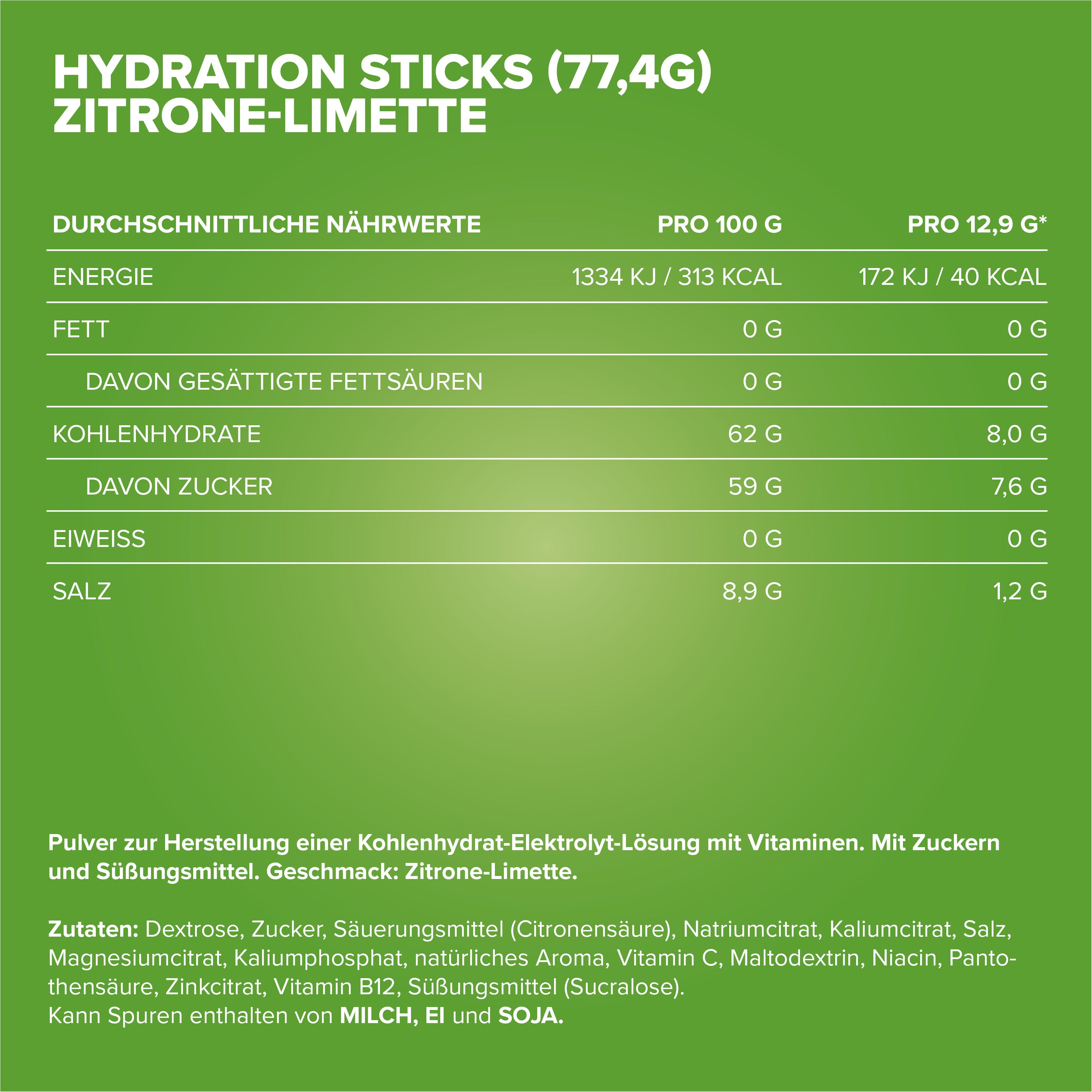 HYDRATION STICKS (77,4G)
ZITRONE-LIMETTE

| DURCHSCHNITTLICHE NÄHRWERTE | PRO 100 G | PRO 12,9 G* |
|---|---|---|
| ENERGIE | 1334 KJ / 313 KCAL | 172 KJ / 40 KCAL |
| FETT | 0 G | 0 G |
| DAVON GESÄTTIGTE FETTSÄUREN | 0 G | 0 G |
| KOHLENHYDRATE | 62 G | 8,0 G |
| DAVON ZUCKER | 59 G | 7,6 G |
| EIWEISS | 0 G | 0 G |
| SALZ | 8,9 G | 1,2 G |

Pulver zur Herstellung einer Kohlenhydrat-Elektrolyt-Lösung mit Vitaminen. Mit Zuckern und Süßungsmittel. Geschmack: Zitrone-Limette.

Zutaten: Dextrose, Zucker, Säuerungsmittel (Citronensäure), Natriumcitrat, Kaliumcitrat, Salz, Magnesiumcitrat, Kaliumphosphat, natürliches Aroma, Vitamin C, Maltodextrin, Niacin, Pantothensäure, Zinkcitrat, Vitamin B12, Süßungsmittel (Sucralose).
Kann Spuren enthalten von MILCH, EI und SOJA.